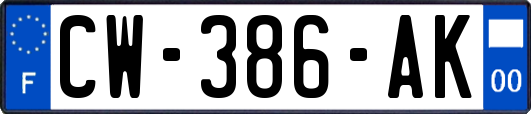 F
CW-386-AK
00